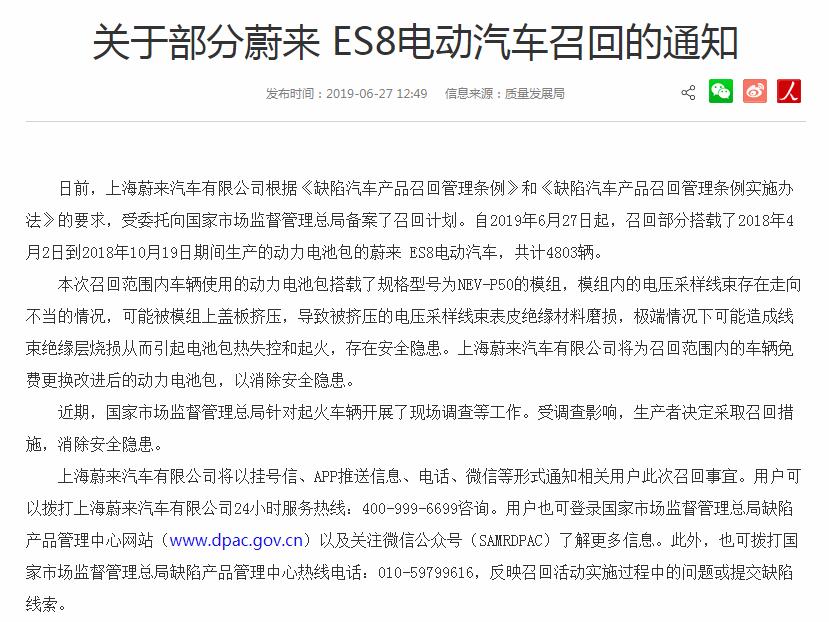 关于部分蔚来 ES8电动汽车召回的通知

发布时间：2019-06-27 12:49　信息来源：质量发展局

日前，上海蔚来汽车有限公司根据《缺陷汽车产品召回管理条例》和《缺陷汽车产品召回管理条例实施办法》的要求，受委托向国家市场监督管理总局备案了召回计划。自2019年6月27日起，召回部分搭载了2018年4月2日到2018年10月19日期间生产的动力电池包的蔚来 ES8电动汽车，共计4803辆。

本次召回范围内车辆使用的动力电池包搭载了规格型号为NEV-P50的模组，模组内的电压采样线束存在走向不当的情况，可能被模组上盖板挤压，导致被挤压的电压采样线束表皮绝缘材料磨损，极端情况下可能造成线束绝缘层烧损从而引起电池包热失控和起火，存在安全隐患。上海蔚来汽车有限公司将为召回范围内的车辆免费更换改进后的动力电池包，以消除安全隐患。

近期，国家市场监督管理总局针对起火车辆开展了现场调查等工作。受调查影响，生产者决定采取召回措施，消除安全隐患。

上海蔚来汽车有限公司将以挂号信、APP推送信息、电话、微信等形式通知相关用户此次召回事宜。用户可以拨打上海蔚来汽车有限公司24小时服务热线：400-999-6699咨询。用户也可登录国家市场监督管理总局缺陷产品管理中心网站（www.dpac.gov.cn）以及关注微信公众号（SAMRDPAC）了解更多信息。此外，也可拨打国家市场监督管理总局缺陷产品管理中心热线电话：010-59799616，反映召回活动实施过程中的问题或提交缺陷线索。